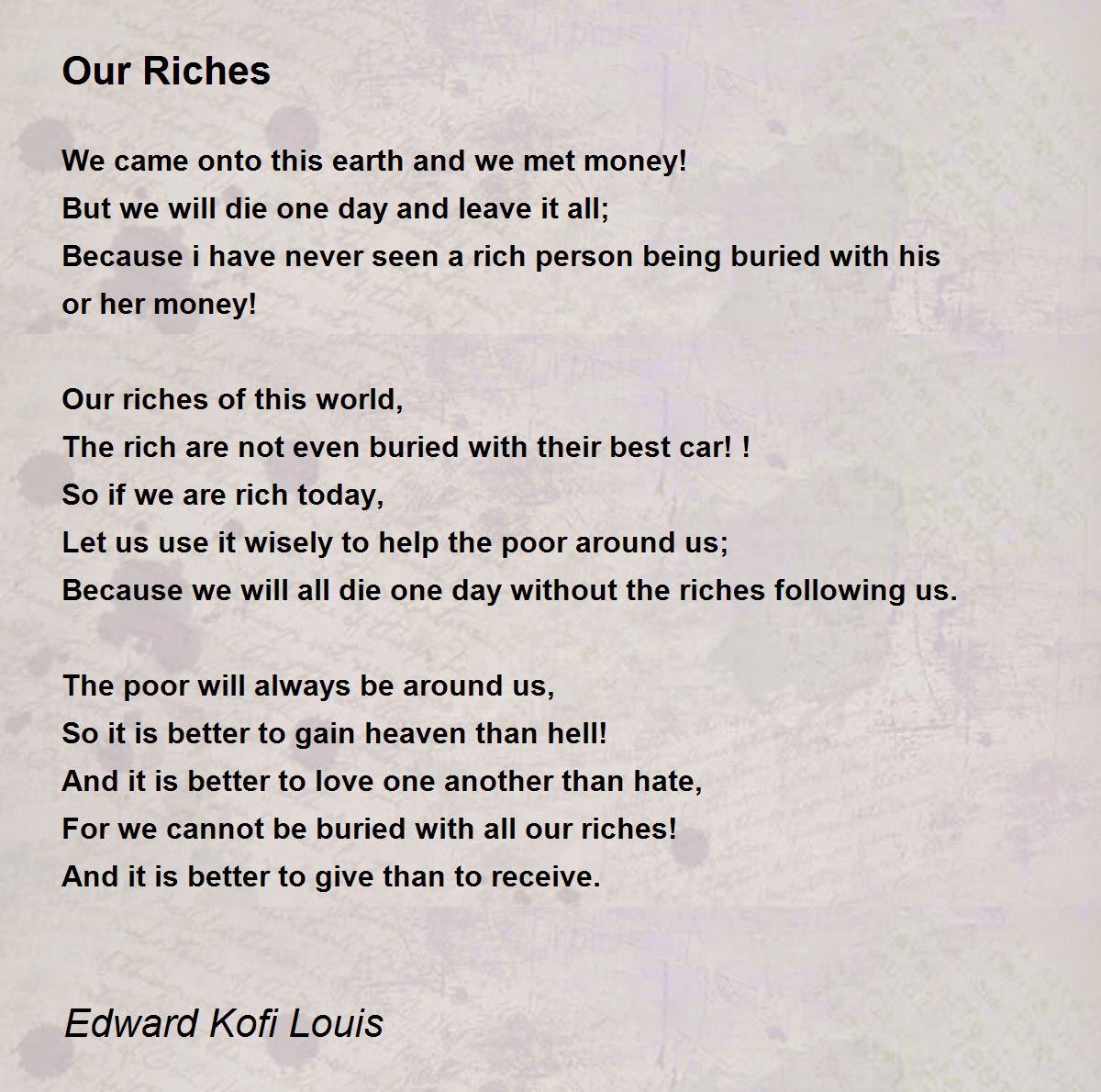 Our Riches

We came onto this earth and we met money!
But we will die one day and leave it all;
Because i have never seen a rich person being buried with his or her money!

Our riches of this world,
The rich are not even buried with their best car! !
So if we are rich today,
Let us use it wisely to help the poor around us;
Because we will all die one day without the riches following us.

The poor will always be around us,
So it is better to gain heaven than hell!
And it is better to love one another than hate,
For we cannot be buried with all our riches!
And it is better to give than to receive.

Edward Kofi Louis